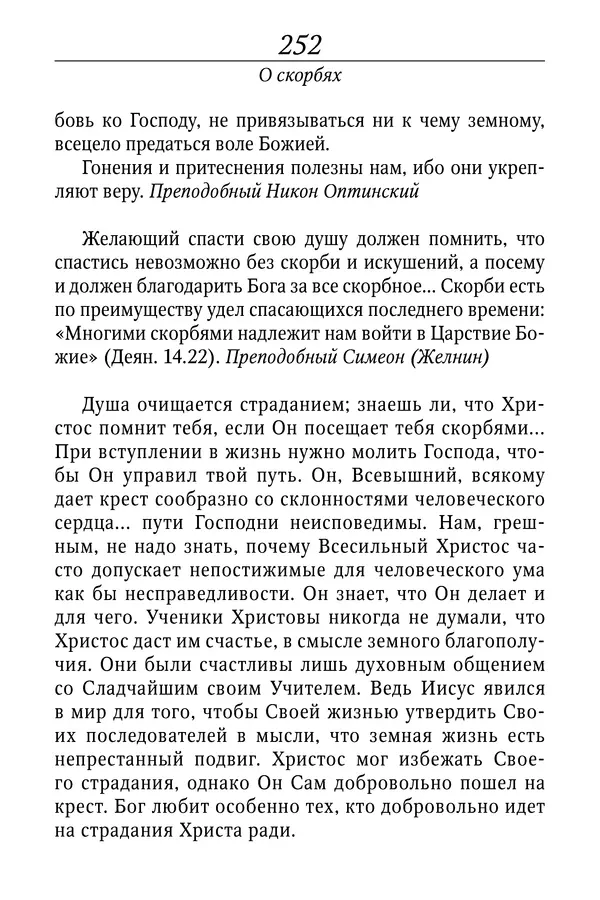 252

О скорбях

бовь ко Господу, не привязываться ни к чему земному, всецело предаться воле Божией.

Гонения и притеснения полезны нам, ибо они укрепляют веру. Преподобный Никон Оптинский

Желающий спасти свою душу должен помнить, что спастись невозможно без скорби и искушений, а посему и должен благодарить Бога за все скорбное... Скорби есть по преимуществу удел спасающихся последнего времени: «Многими скорбями надлежит нам войти в Царствие Божие» (Деян. 14.22). Преподобный Симеон (Желнин)

Душа очищается страданием; знаешь ли, что Христос помнит тебя, если Он посещает тебя скорбями... При вступлении в жизнь нужно молить Господа, чтобы Он управил твой путь. Он, Всевышний, всякому дает крест сообразно со склонностями человеческого сердца... пути Господни неисповедимы. Нам, грешным, не надо знать, почему Всесильный Христос часто допускает непостижимые для человеческого ума как бы несправедливости. Он знает, что Он делает и для чего. Ученики Христовы никогда не думали, что Христос даст им счастье, в смысле земного благополучия. Они были счастливы лишь духовным общением со Сладчайшим своим Учителем. Ведь Иисус явился в мир для того, чтобы Своей жизнью утвердить Своих последователей в мысли, что земная жизнь есть непрестанный подвиг. Христос мог избежать Своего страдания, однако Он Сам добровольно пошел на крест. Бог любит особенно тех, кто добровольно идет на страдания Христа ради.